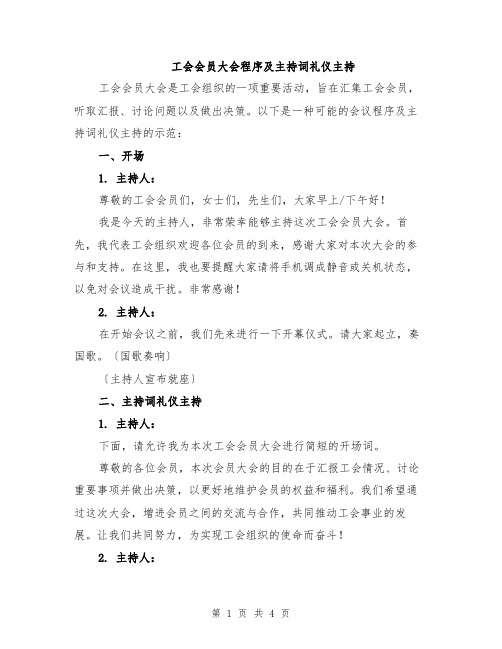 工会会员大会程序及主持词礼仪主持

工会会员大会是工会组织的一项重要活动，旨在汇集工会会员，听取汇报、讨论问题以及做出决策。以下是一种可能的会议程序及主持词礼仪主持的示范：

一、开场

1. 主持人：

尊敬的工会会员们，女士们，先生们，大家早上/下午好！

我是今天的主持人，非常荣幸能够主持这次工会会员大会。首先，我代表工会组织欢迎各位会员的到来，感谢大家对本次大会的参与和支持。在这里，我也要提醒大家请将手机调成静音或关机状态，以免对会议造成干扰。非常感谢！

2. 主持人：

在开始会议之前，我们先来进行一下开幕仪式。请大家起立，奏国歌。〔国歌奏响〕

〔主持人宣布就座〕

二、主持词礼仪主持

1. 主持人：

下面，请允许我为本次工会会员大会进行简短的开场词。

尊敬的各位会员，本次会员大会的目的在于汇报工会情况、讨论重要事项并做出决策，以更好地维护会员的权益和福利。我们希望通过这次大会，增进会员之间的交流与合作，共同推动工会事业的发展。让我们共同努力，为实现工会组织的使命而奋斗！

2. 主持人：

第 1 页 共 4 页